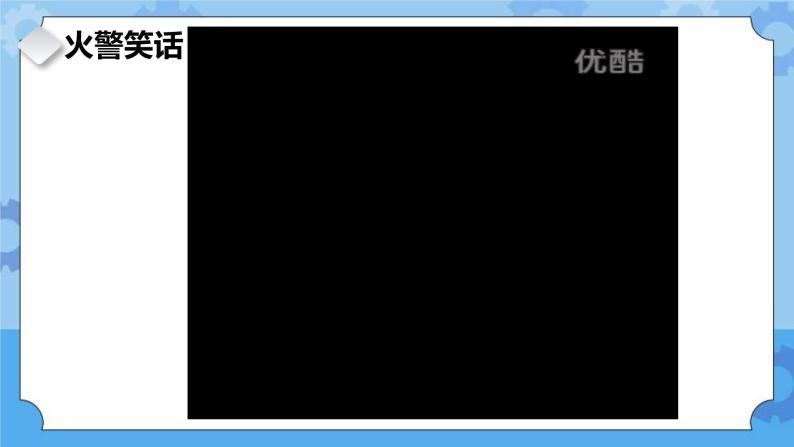 火警笑话

优酷